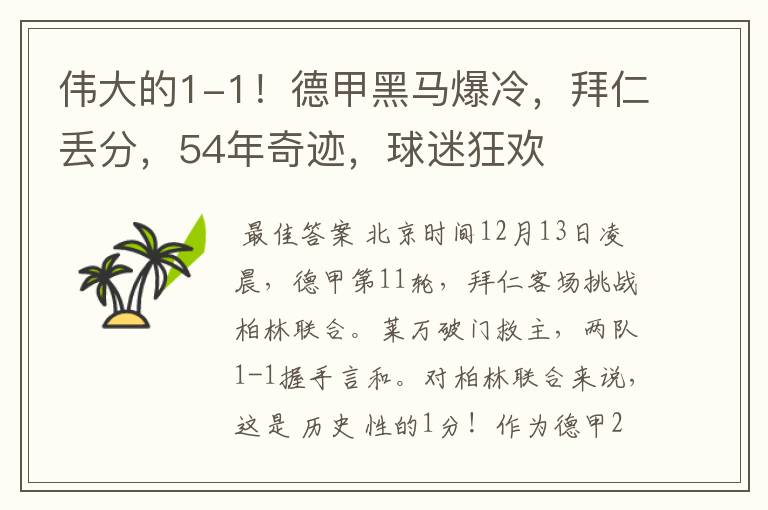 伟大的1-1！德甲黑马爆冷，拜仁丢分，54年奇迹，球迷狂欢

最佳答案 北京时间12月13日凌晨，德甲第11轮，拜仁客场挑战柏林联合。莱万破门救主，两队1-1握手言和。对柏林联合来说，这是历史性的1分！作为德甲2